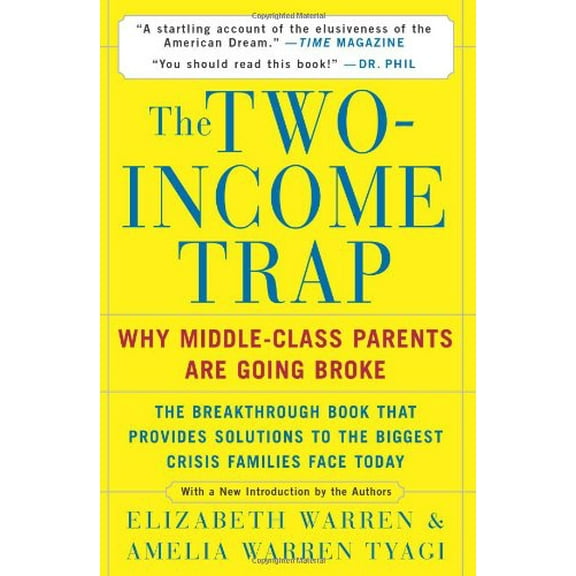 Copyrighted Material

"A startling account of the elusiveness of the American Dream." —TIME MAGAZINE

"You should read this book!" —DR. PHIL

The TWO-INCOME TRAP

WHY MIDDLE-CLASS PARENTS ARE GOING BROKE

THE BREAKTHROUGH BOOK THAT PROVIDES SOLUTIONS TO THE BIGGEST CRISIS FAMILIES FACE TODAY

With a New Introduction by the Authors

ELIZABETH WARREN & AMELIA WARREN TYAGI